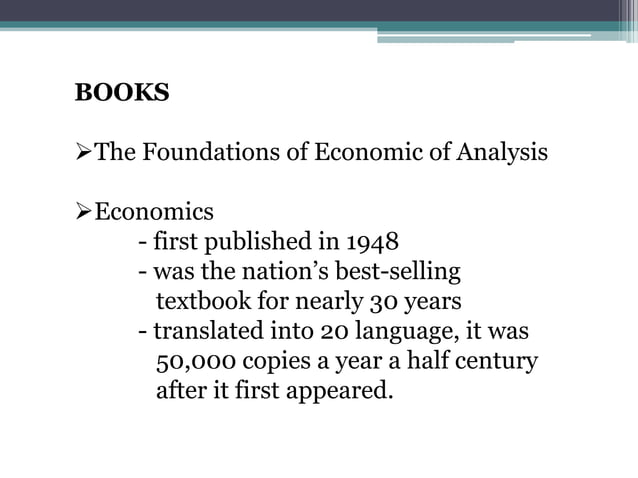 BOOKS

➢The Foundations of Economic of Analysis

➢Economics
- first published in 1948
- was the nation's best-selling textbook for nearly 30 years
- translated into 20 language, it was 50,000 copies a year a half century after it first appeared.